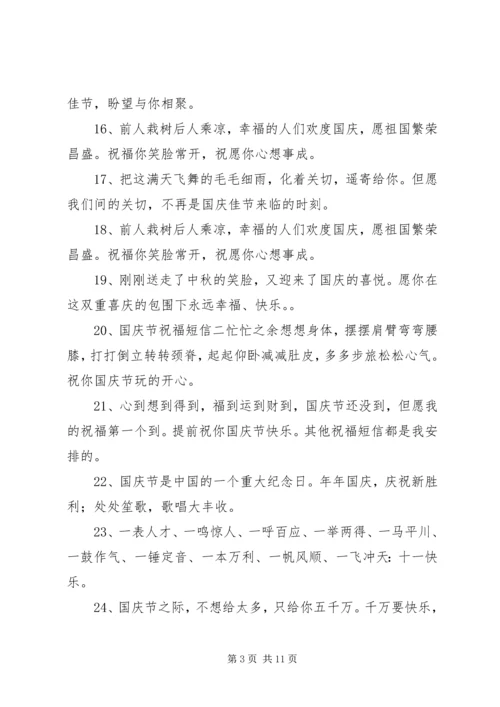 佳节，盼望与你相聚。

16、前人栽树后人乘凉，幸福的人们欢度国庆，愿祖国繁荣昌盛。祝福你笑脸常开，祝愿你心想事成。

17、把这满天飞舞的毛毛细雨，化着关切，遥寄给你。但愿我们间的关切，不再是国庆佳节来临的时刻。

18、前人栽树后人乘凉，幸福的人们欢度国庆，愿祖国繁荣昌盛。祝福你笑脸常开，祝愿你心想事成。

19、刚刚送走了中秋的笑脸，又迎来了国庆的喜悦。愿你在这双重喜庆的包围下永远幸福、快乐。。

20、国庆节祝福短信二忙忙之余想想身体，摆摆肩臂弯弯腰膝，打打倒立转转颈脊，起起仰卧减减肚皮，多多步旅松松心气。祝你国庆节玩的开心。

21、心到想到得到，福到运到财到，国庆节还没到，但愿我的祝福第一个到。提前祝你国庆节快乐。其他祝福短信都是我安排的。

22、国庆节是中国的一个重大纪念日。年年国庆，庆祝新胜利；处处笙歌，歌唱大丰收。

23、一表人才、一鸣惊人、一呼百应、一举两得、一马平川、一鼓作气、一锤定音、一本万利、一帆风顺、一飞冲天：十一快乐。

24、国庆节之际，不想给太多，只给你五千万。千万要快乐，

第 3 页 共 11 页